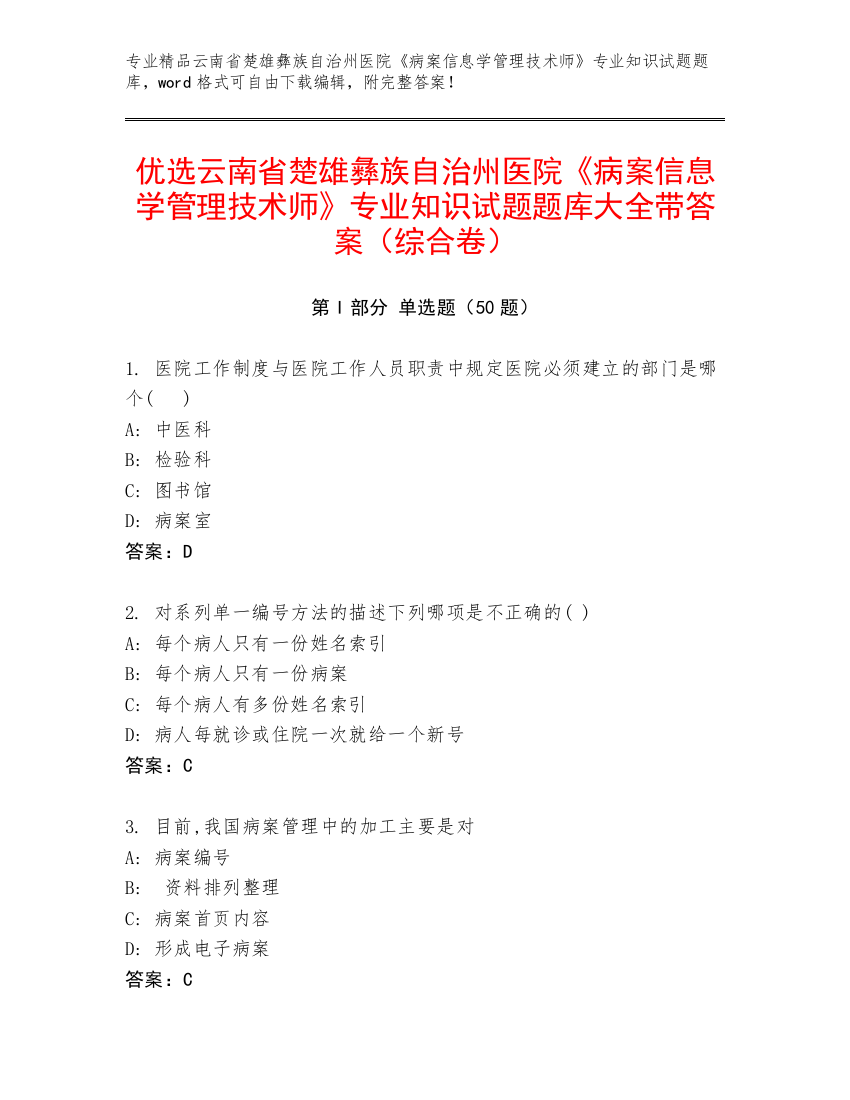 专业精品云南省楚雄彝族自治州医院《病案信息学管理技术师》专业知识试题题库，word 格式可自由下载编辑，附完整答案！

优选云南省楚雄彝族自治州医院《病案信息学管理技术师》专业知识试题题库大全带答案（综合卷）

第 I 部分 单选题（50 题）

1. 医院工作制度与医院工作人员职责中规定医院必须建立的部门是哪个(　)
A: 中医科
B: 检验科
C: 图书馆
D: 病案室
答案：D

2. 对系列单一编号方法的描述下列哪项是不正确的( )
A: 每个病人只有一份姓名索引
B: 每个病人只有一份病案
C: 每个病人有多份姓名索引
D: 病人每就诊或住院一次就给一个新号
答案：C

3. 目前,我国病案管理中的加工主要是对
A: 病案编号
B: 资料排列整理
C: 病案首页内容
D: 形成电子病案
答案：C